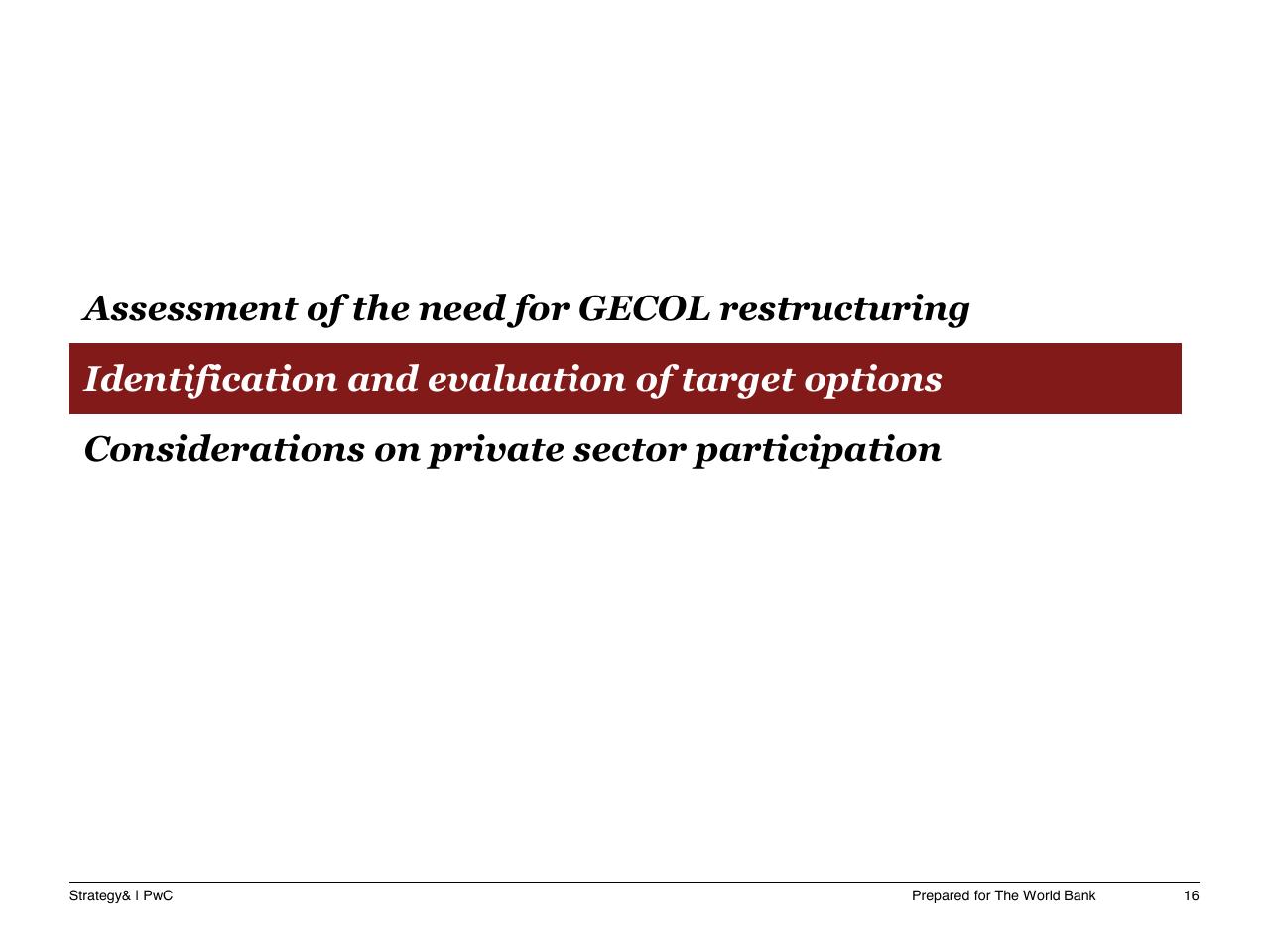 Assessment of the need for GECOL restructuring

Identification and evaluation of target options

Considerations on private sector participation

Strategy& I PwC

Prepared for The World Bank

16